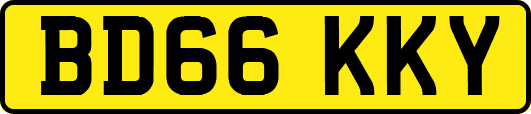 BD66 KKY